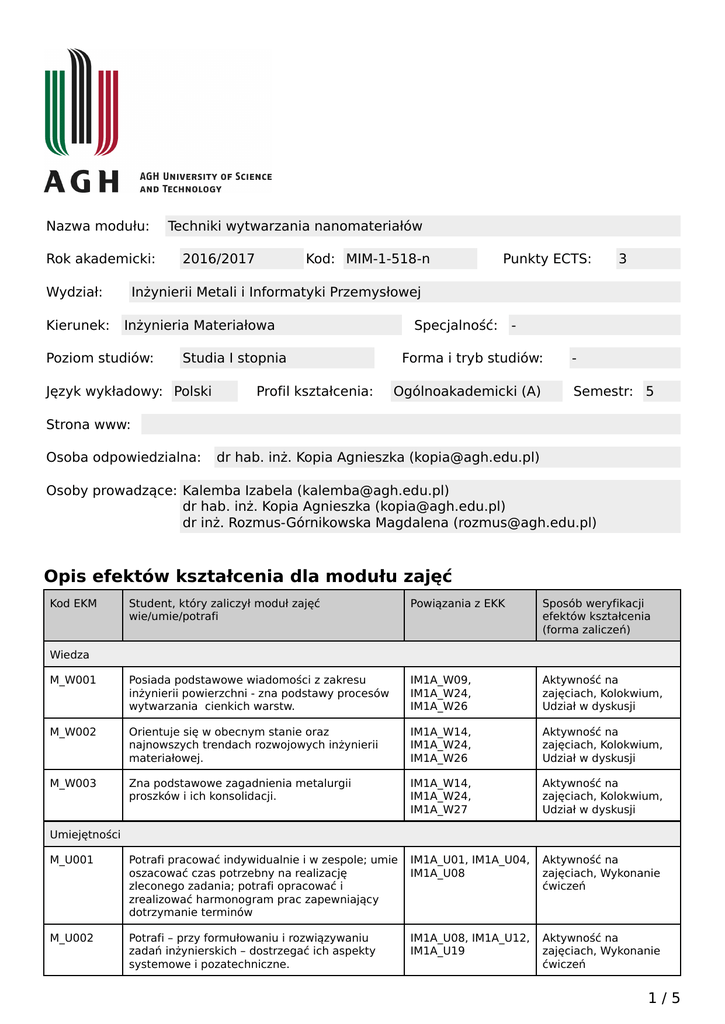 AGH
AGH UNIVERSITY OF SCIENCE AND TECHNOLOGY

Nazwa modułu: Techniki wytwarzania nanomateriałów

Rok akademicki: 2016/2017 Kod: MIM-1-518-n Punkty ECTS: 3

Wydział: Inżynierii Metali i Informatyki Przemysłowej

Kierunek: Inżynieria Materiałowa Specjalność: -

Poziom studiów: Studia I stopnia Forma i tryb studiów: -

Język wykładowy: Polski Profil kształcenia: Ogólnoakademicki (A) Semestr: 5

Strona www:

Osoba odpowiedzialna: dr hab. inż. Kopia Agnieszka (kopia@agh.edu.pl)

Osoby prowadzące: Kalemba Izabela (kalemba@agh.edu.pl)
dr hab. inż. Kopia Agnieszka (kopia@agh.edu.pl)
dr inż. Rozmus-Górnikowska Magdalena (rozmus@agh.edu.pl)

Opis efektów kształcenia dla modułu zajęć

| Kod EKM | Student, który zaliczył moduł zajęć wie/umie/potrafi | Powiązania z EKK | Sposób weryfikacji efektów kształcenia (forma zaliczeń) |
|---|---|---|---|
| Wiedza | | | |
| M_W001 | Posiada podstawowe wiadomości z zakresu inżynierii powierzchni - zna podstawy procesów wytwarzania cienkich warstw. | IM1A_W09, IM1A_W24, IM1A_W26 | Aktywność na zajęciach, Kolokwium, Udział w dyskusji |
| M_W002 | Orientuje się w obecnym stanie oraz najnowszych trendach rozwojowych inżynierii materiałowej. | IM1A_W14, IM1A_W24, IM1A_W26 | Aktywność na zajęciach, Kolokwium, Udział w dyskusji |
| M_W003 | Zna podstawowe zagadnienia metalurgii proszków i ich konsolidacji. | IM1A_W14, IM1A_W24, IM1A_W27 | Aktywność na zajęciach, Kolokwium, Udział w dyskusji |
| Umiejętności | | | |
| M_U001 | Potrafi pracować indywidualnie i w zespole; umie oszacować czas potrzebny na realizację zleconego zadania; potrafi opracować i zrealizować harmonogram prac zapewniający dotrzymanie terminów | IM1A_U01, IM1A_U04, IM1A_U08 | Aktywność na zajęciach, Wykonanie ćwiczeń |
| M_U002 | Potrafi – przy formułowaniu i rozwiązywaniu zadań inżynierskich – dostrzegać ich aspekty systemowe i pozatechniczne. | IM1A_U08, IM1A_U12, IM1A_U19 | Aktywność na zajęciach, Wykonanie ćwiczeń |

1 / 5